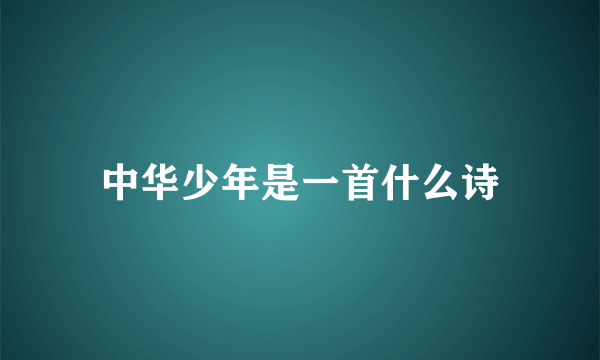 中华少年是一首什么诗